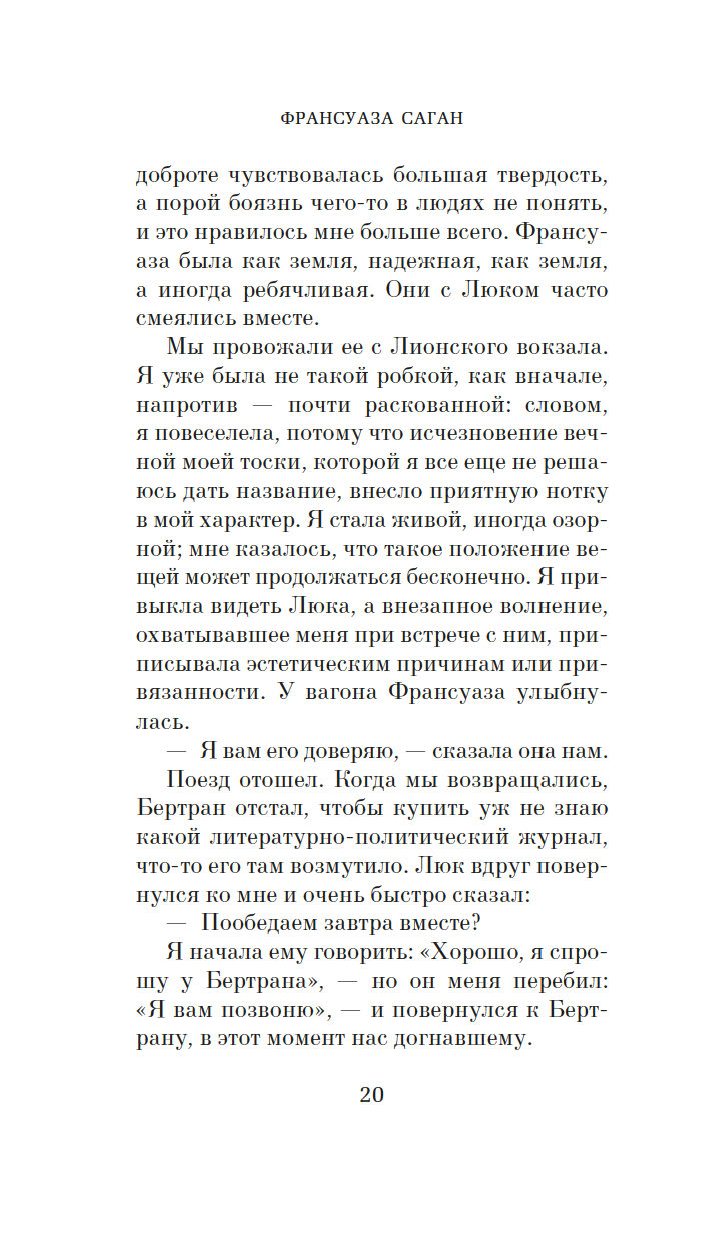 ФРАНСУАЗА САГАН

доброте чувствовалась большая твердость, а порой боязнь чего-то в людях не понять, и это нравилось мне больше всего. Франсуаза была как земля, надежная, как земля, а иногда ребячливая. Они с Люком часто смеялись вместе.

Мы провожали ее с Лионского вокзала. Я уже была не такой робкой, как вначале, напротив — почти раскованной: словом, я повеселела, потому что исчезновение вечной моей тоски, которой я все еще не решаюсь дать название, внесло приятную нотку в мой характер. Я стала живой, иногда озорной; мне казалось, что такое положение вещей может продолжаться бесконечно. Я привыкла видеть Люка, а внезапное волнение, охватывавшее меня при встрече с ним, приписывала эстетическим причинам или привязанности. У вагона Франсуаза улыбнулась.

— Я вам его доверяю, — сказала она нам.

Поезд отошел. Когда мы возвращались, Бертран отстал, чтобы купить уж не знаю какой литературно-политический журнал, что-то его там возмутило. Люк вдруг повернулся ко мне и очень быстро сказал:

— Пообедаем завтра вместе?

Я начала ему говорить: «Хорошо, я спрошу у Бертрана», — но он меня перебил: «Я вам позвоню», — и повернулся к Бертрану, в этот момент нас догнавшему.

20